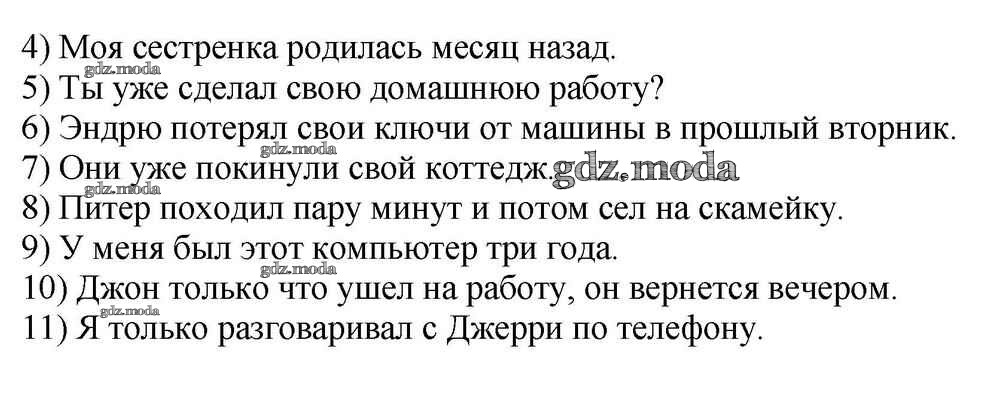 4) Моя сестренка родилась месяц назад.
5) Ты уже сделал свою домашнюю работу?
6) Эндрю потерял свои ключи от машины в прошлый вторник.
7) Они уже покинули свой коттедж.
8) Питер походил пару минут и потом сел на скамейку.
9) У меня был этот компьютер три года.
10) Джон только что ушел на работу, он вернется вечером.
11) Я только разговаривал с Джерри по телефону.

gdz.moda